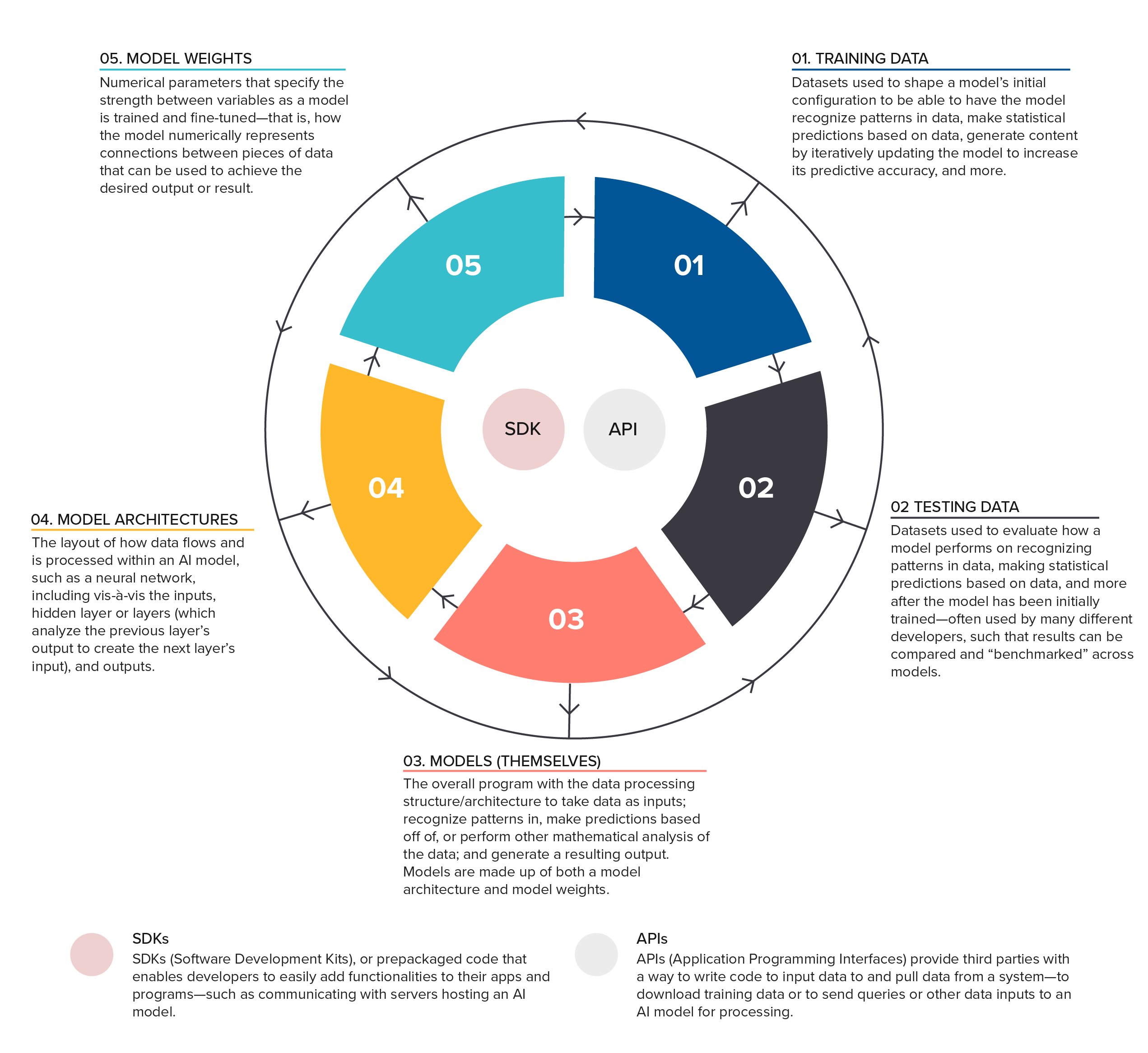 05. MODEL WEIGHTS

Numerical parameters that specify the strength between variables as a model is trained and fine-tuned—that is, how the model numerically represents connections between pieces of data that can be used to achieve the desired output or result.

01. TRAINING DATA

Datasets used to shape a model's initial configuration to be able to have the model recognize patterns in data, make statistical predictions based on data, generate content by iteratively updating the model to increase its predictive accuracy, and more.

05

01

SDK

API

04

02

03

04. MODEL ARCHITECTURES

The layout of how data flows and is processed within an AI model, such as a neural network, including vis-à-vis the inputs, hidden layer or layers (which analyze the previous layer's output to create the next layer's input), and outputs.

02 TESTING DATA

Datasets used to evaluate how a model performs on recognizing patterns in data, making statistical predictions based on data, and more after the model has been initially trained—often used by many different developers, such that results can be compared and "benchmarked" across models.

03. MODELS (THEMSELVES)

The overall program with the data processing structure/architecture to take data as inputs; recognize patterns in, make predictions based off of, or perform other mathematical analysis of the data; and generate a resulting output. Models are made up of both a model architecture and model weights.

SDKs

SDKs (Software Development Kits), or prepackaged code that enables developers to easily add functionalities to their apps and programs—such as communicating with servers hosting an AI model.

APIs

APIs (Application Programming Interfaces) provide third parties with a way to write code to input data to and pull data from a system—to download training data or to send queries or other data inputs to an AI model for processing.